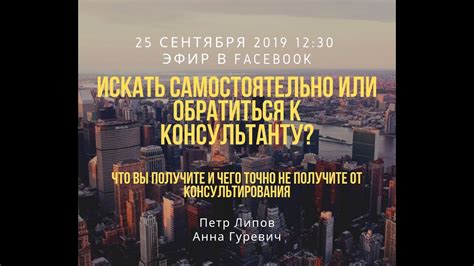 25 СЕНТЯБРЯ 2019 12:30
ЭФИР В FACEBOOK

ИСКАТЬ САМОСТОЯТЕЛЬНО ИЛИ ОБРАТИТЬСЯ К КОНСУЛЬТАНТУ?

ЧТО ВЫ ПОЛУЧИТЕ И ЧЕГО ТОЧНО НЕ ПОЛУЧИТЕ ОТ КОНСУЛЬТИРОВАНИЯ

Петр Липов
Анна Гуревич